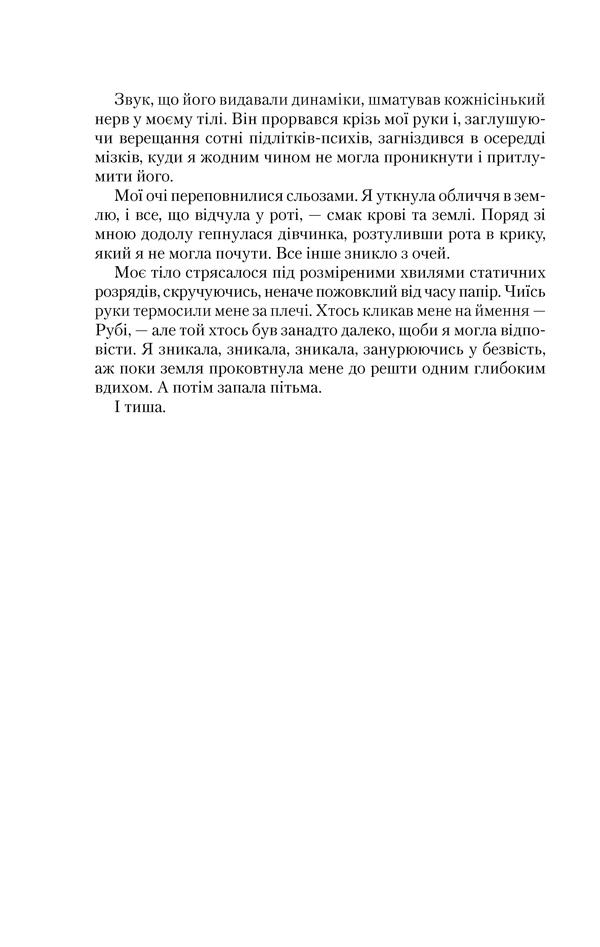 Звук, що його видавали динаміки, шматував кожнісінький нерв у моєму тілі. Він прорвався крізь мої руки і, заглушуючи верещання сотні підлітків-психів, загніздився в осередді мізків, куди я жодним чином не могла проникнути і притлумити його.

Мої очі переповнилися сльозами. Я уткнула обличчя в землю, і все, що відчула у роті, — смак крові та землі. Поряд зі мною додолу гепнулася дівчинка, розтуливши рота в крику, який я не могла почути. Все інше зникло з очей.

Моє тіло стрясалося під розміреними хвилями статичних розрядів, скручуючись, неначе пожовклий від часу папір. Чиїсь руки термосили мене за плечі. Хтось кликав мене на ймення — Рубі, — але той хтось був занадто далеко, щоби я могла відповісти. Я зникала, зникала, зникала, занурюючись у безвість, аж поки земля проковтнула мене до решти одним глибоким вдихом. А потім запала пітьма.

І тиша.